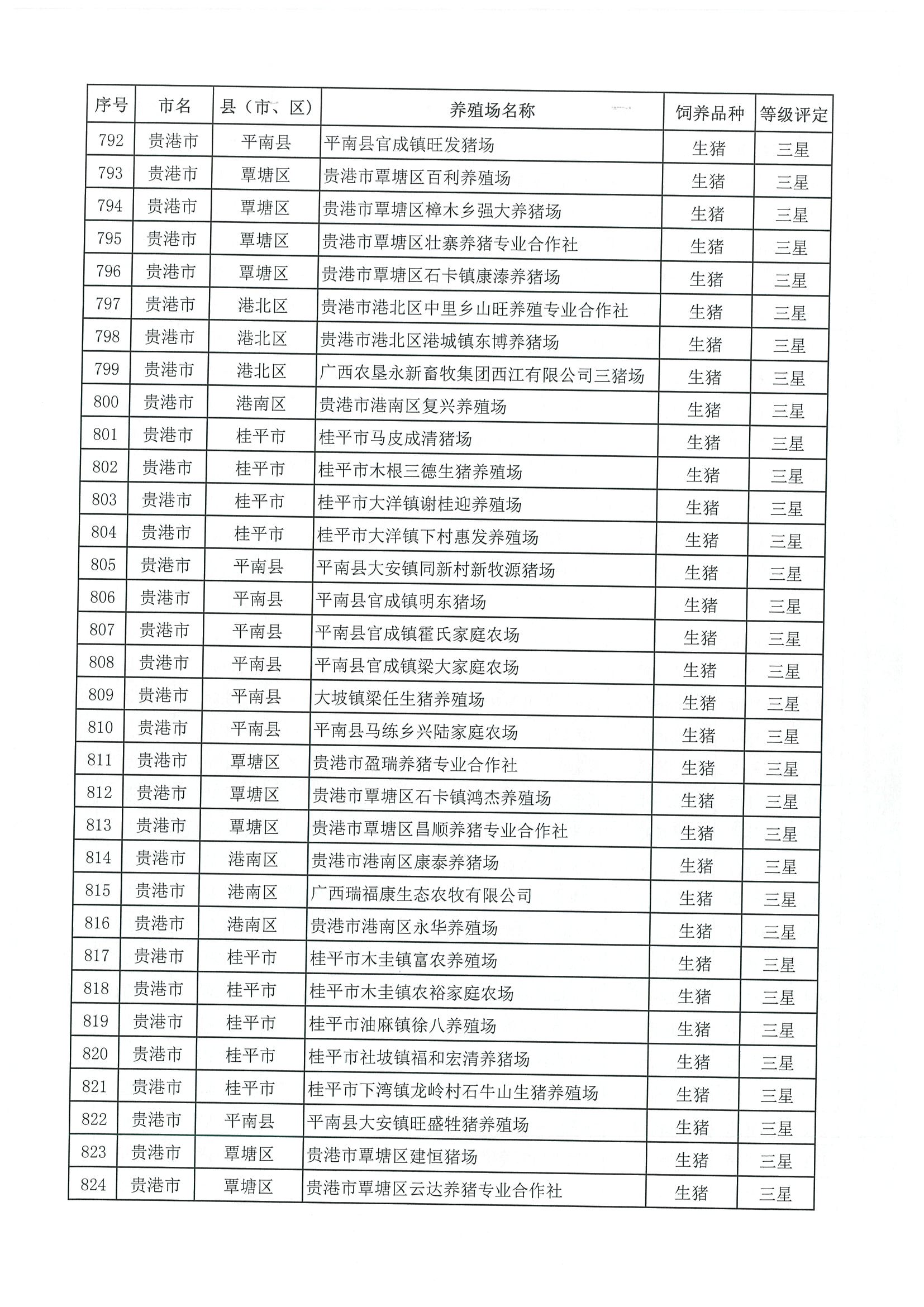 | 序号 | 市名 | 县（市、区） | 养殖场名称 | 饲养品种 | 等级评定 |
|---|---|---|---|---|---|
| 792 | 贵港市 | 平南县 | 平南县官成镇旺发猪场 | 生猪 | 三星 |
| 793 | 贵港市 | 覃塘区 | 贵港市覃塘区百利养殖场 | 生猪 | 三星 |
| 794 | 贵港市 | 覃塘区 | 贵港市覃塘区樟木乡强大养猪场 | 生猪 | 三星 |
| 795 | 贵港市 | 覃塘区 | 贵港市覃塘区壮寨养猪专业合作社 | 生猪 | 三星 |
| 796 | 贵港市 | 覃塘区 | 贵港市覃塘区石卡镇康漆养猪场 | 生猪 | 三星 |
| 797 | 贵港市 | 港北区 | 贵港市港北区中里乡山旺养殖专业合作社 | 生猪 | 三星 |
| 798 | 贵港市 | 港北区 | 贵港市港北区港城镇东博养猪场 | 生猪 | 三星 |
| 799 | 贵港市 | 港北区 | 广西农垦永新畜牧集团西江有限公司三猪场 | 生猪 | 三星 |
| 800 | 贵港市 | 港南区 | 贵港市港南区复兴养殖场 | 生猪 | 三星 |
| 801 | 贵港市 | 桂平市 | 桂平市马皮成清猪场 | 生猪 | 三星 |
| 802 | 贵港市 | 桂平市 | 桂平市木根三德生猪养殖场 | 生猪 | 三星 |
| 803 | 贵港市 | 桂平市 | 桂平市大洋镇谢桂迎养殖场 | 生猪 | 三星 |
| 804 | 贵港市 | 桂平市 | 桂平市大洋镇下村惠发养殖场 | 生猪 | 三星 |
| 805 | 贵港市 | 平南县 | 平南县大安镇同新村新牧源猪场 | 生猪 | 三星 |
| 806 | 贵港市 | 平南县 | 平南县官成镇明东猪场 | 生猪 | 三星 |
| 807 | 贵港市 | 平南县 | 平南县官成镇霍氏家庭农场 | 生猪 | 三星 |
| 808 | 贵港市 | 平南县 | 平南县官成镇梁大家庭农场 | 生猪 | 三星 |
| 809 | 贵港市 | 平南县 | 大坡镇梁任生猪养殖场 | 生猪 | 三星 |
| 810 | 贵港市 | 平南县 | 平南县马练乡兴陆家庭农场 | 生猪 | 三星 |
| 811 | 贵港市 | 覃塘区 | 贵港市盈瑞养猪专业合作社 | 生猪 | 三星 |
| 812 | 贵港市 | 覃塘区 | 贵港市覃塘区石卡镇鸿杰养殖场 | 生猪 | 三星 |
| 813 | 贵港市 | 覃塘区 | 贵港市覃塘区昌顺养猪专业合作社 | 生猪 | 三星 |
| 814 | 贵港市 | 港南区 | 贵港市港南区康泰养猪场 | 生猪 | 三星 |
| 815 | 贵港市 | 港南区 | 广西瑞福康生态农牧有限公司 | 生猪 | 三星 |
| 816 | 贵港市 | 港南区 | 贵港市港南区永华养殖场 | 生猪 | 三星 |
| 817 | 贵港市 | 桂平市 | 桂平市木圭镇富农养殖场 | 生猪 | 三星 |
| 818 | 贵港市 | 桂平市 | 桂平市木圭镇农裕家庭农场 | 生猪 | 三星 |
| 819 | 贵港市 | 桂平市 | 桂平市油麻镇徐八养殖场 | 生猪 | 三星 |
| 820 | 贵港市 | 桂平市 | 桂平市社坡镇福和宏清养猪场 | 生猪 | 三星 |
| 821 | 贵港市 | 桂平市 | 桂平市下湾镇龙岭村石牛山生猪养殖场 | 生猪 | 三星 |
| 822 | 贵港市 | 平南县 | 平南县大安镇旺盛牲猪养殖场 | 生猪 | 三星 |
| 823 | 贵港市 | 覃塘区 | 贵港市覃塘区建恒猪场 | 生猪 | 三星 |
| 824 | 贵港市 | 覃塘区 | 贵港市覃塘区云达养猪专业合作社 | 生猪 | 三星 |